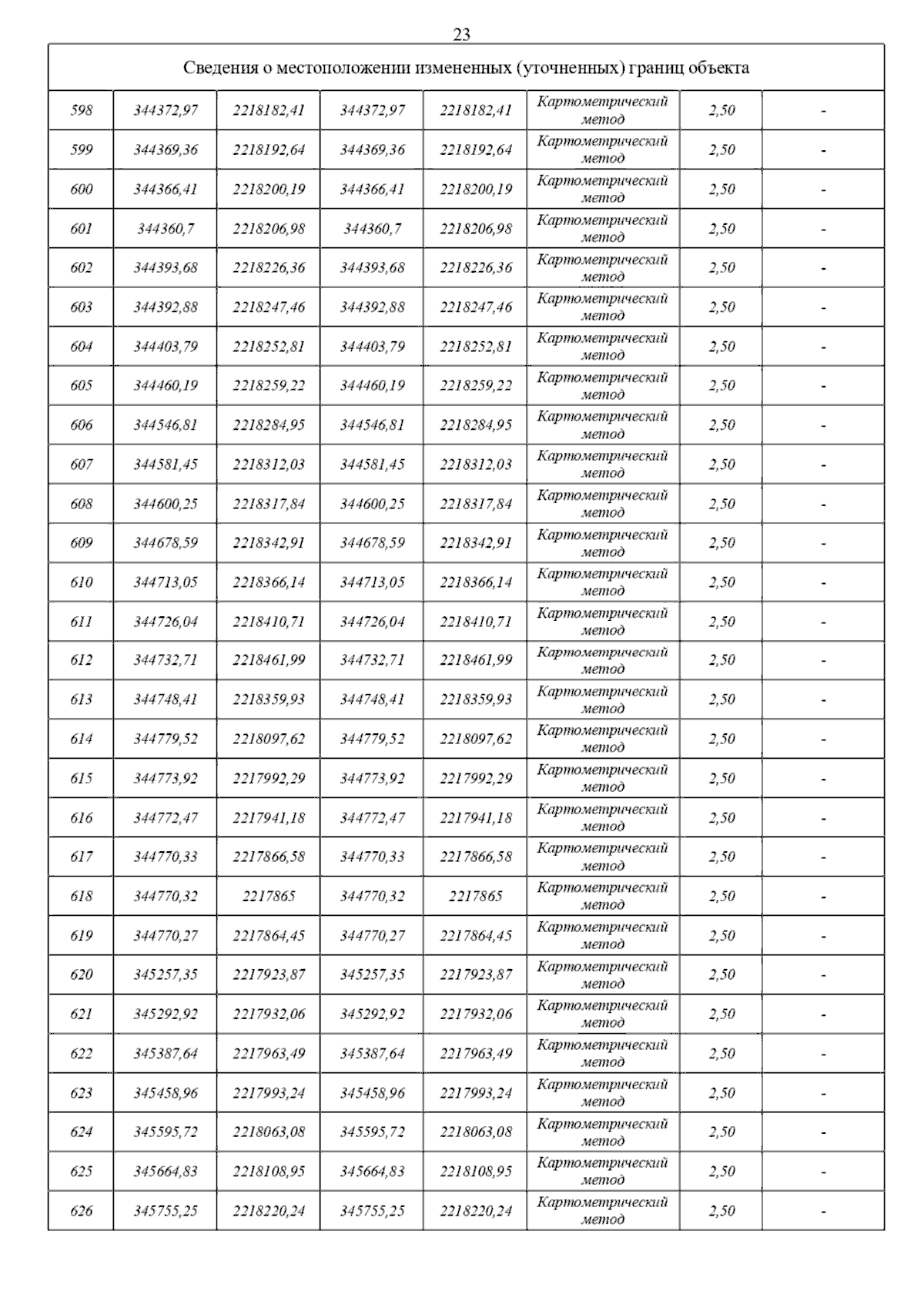 23

| Сведения о местоположении измененных (уточненных) границ объекта | | | | | | | |
|---|---|---|---|---|---|---|---|
| 598 | 344372,97 | 2218182,41 | 344372,97 | 2218182,41 | Картометрический метод | 2,50 | - |
| 599 | 344369,36 | 2218192,64 | 344369,36 | 2218192,64 | Картометрический метод | 2,50 | - |
| 600 | 344366,41 | 2218200,19 | 344366,41 | 2218200,19 | Картометрический метод | 2,50 | - |
| 601 | 344360,7 | 2218206,98 | 344360,7 | 2218206,98 | Картометрический метод | 2,50 | - |
| 602 | 344393,68 | 2218226,36 | 344393,68 | 2218226,36 | Картометрический метод | 2,50 | - |
| 603 | 344392,88 | 2218247,46 | 344392,88 | 2218247,46 | Картометрический метод | 2,50 | - |
| 604 | 344403,79 | 2218252,81 | 344403,79 | 2218252,81 | Картометрический метод | 2,50 | - |
| 605 | 344460,19 | 2218259,22 | 344460,19 | 2218259,22 | Картометрический метод | 2,50 | - |
| 606 | 344546,81 | 2218284,95 | 344546,81 | 2218284,95 | Картометрический метод | 2,50 | - |
| 607 | 344581,45 | 2218312,03 | 344581,45 | 2218312,03 | Картометрический метод | 2,50 | - |
| 608 | 344600,25 | 2218317,84 | 344600,25 | 2218317,84 | Картометрический метод | 2,50 | - |
| 609 | 344678,59 | 2218342,91 | 344678,59 | 2218342,91 | Картометрический метод | 2,50 | - |
| 610 | 344713,05 | 2218366,14 | 344713,05 | 2218366,14 | Картометрический метод | 2,50 | - |
| 611 | 344726,04 | 2218410,71 | 344726,04 | 2218410,71 | Картометрический метод | 2,50 | - |
| 612 | 344732,71 | 2218461,99 | 344732,71 | 2218461,99 | Картометрический метод | 2,50 | - |
| 613 | 344748,41 | 2218359,93 | 344748,41 | 2218359,93 | Картометрический метод | 2,50 | - |
| 614 | 344779,52 | 2218097,62 | 344779,52 | 2218097,62 | Картометрический метод | 2,50 | - |
| 615 | 344773,92 | 2217992,29 | 344773,92 | 2217992,29 | Картометрический метод | 2,50 | - |
| 616 | 344772,47 | 2217941,18 | 344772,47 | 2217941,18 | Картометрический метод | 2,50 | - |
| 617 | 344770,33 | 2217866,58 | 344770,33 | 2217866,58 | Картометрический метод | 2,50 | - |
| 618 | 344770,32 | 2217865 | 344770,32 | 2217865 | Картометрический метод | 2,50 | - |
| 619 | 344770,27 | 2217864,45 | 344770,27 | 2217864,45 | Картометрический метод | 2,50 | - |
| 620 | 345257,35 | 2217923,87 | 345257,35 | 2217923,87 | Картометрический метод | 2,50 | - |
| 621 | 345292,92 | 2217932,06 | 345292,92 | 2217932,06 | Картометрический метод | 2,50 | - |
| 622 | 345387,64 | 2217963,49 | 345387,64 | 2217963,49 | Картометрический метод | 2,50 | - |
| 623 | 345458,96 | 2217993,24 | 345458,96 | 2217993,24 | Картометрический метод | 2,50 | - |
| 624 | 345595,72 | 2218063,08 | 345595,72 | 2218063,08 | Картометрический метод | 2,50 | - |
| 625 | 345664,83 | 2218108,95 | 345664,83 | 2218108,95 | Картометрический метод | 2,50 | - |
| 626 | 345755,25 | 2218220,24 | 345755,25 | 2218220,24 | Картометрический метод | 2,50 | - |